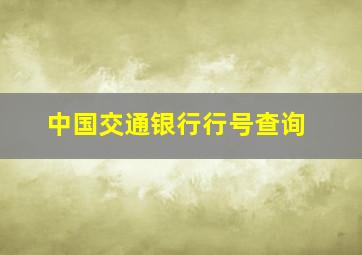 中国交通银行行号查询